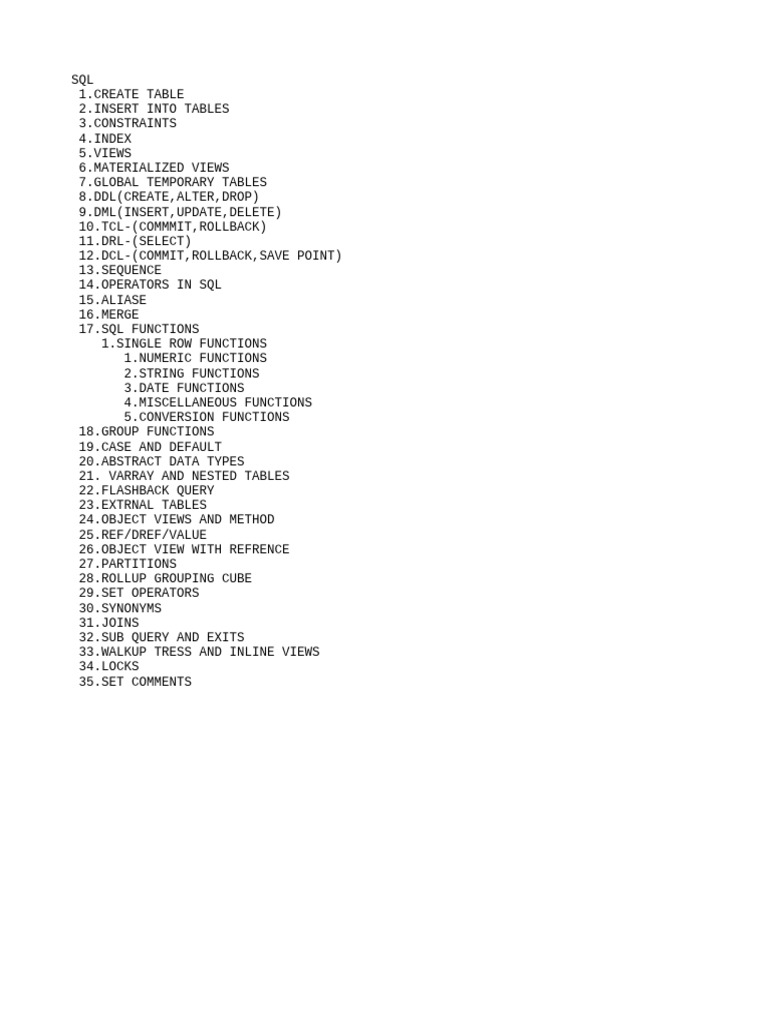 SQL
1.CREATE TABLE
2.INSERT INTO TABLES
3.CONSTRAINTS
4.INDEX
5.VIEWS
6.MATERIALIZED VIEWS
7.GLOBAL TEMPORARY TABLES
8.DDL(CREATE,ALTER,DROP)
9.DML(INSERT,UPDATE,DELETE)
10.TCL-(COMMMIT,ROLLBACK)
11.DRL-(SELECT)
12.DCL-(COMMIT,ROLLBACK,SAVE POINT)
13.SEQUENCE
14.OPERATORS IN SQL
15.ALIASE
16.MERGE
17.SQL FUNCTIONS
1.SINGLE ROW FUNCTIONS
1.NUMERIC FUNCTIONS
2.STRING FUNCTIONS
3.DATE FUNCTIONS
4.MISCELLANEOUS FUNCTIONS
5.CONVERSION FUNCTIONS
18.GROUP FUNCTIONS
19.CASE AND DEFAULT
20.ABSTRACT DATA TYPES
21. VARRAY AND NESTED TABLES
22.FLASHBACK QUERY
23.EXTRNAL TABLES
24.OBJECT VIEWS AND METHOD
25.REF/DREF/VALUE
26.OBJECT VIEW WITH REFRENCE
27.PARTITIONS
28.ROLLUP GROUPING CUBE
29.SET OPERATORS
30.SYNONYMS
31.JOINS
32.SUB QUERY AND EXITS
33.WALKUP TRESS AND INLINE VIEWS
34.LOCKS
35.SET COMMENTS